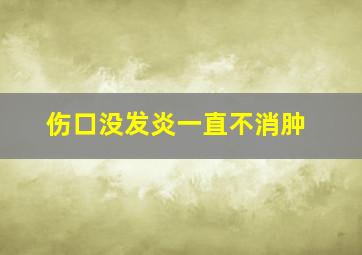 伤口没发炎一直不消肿